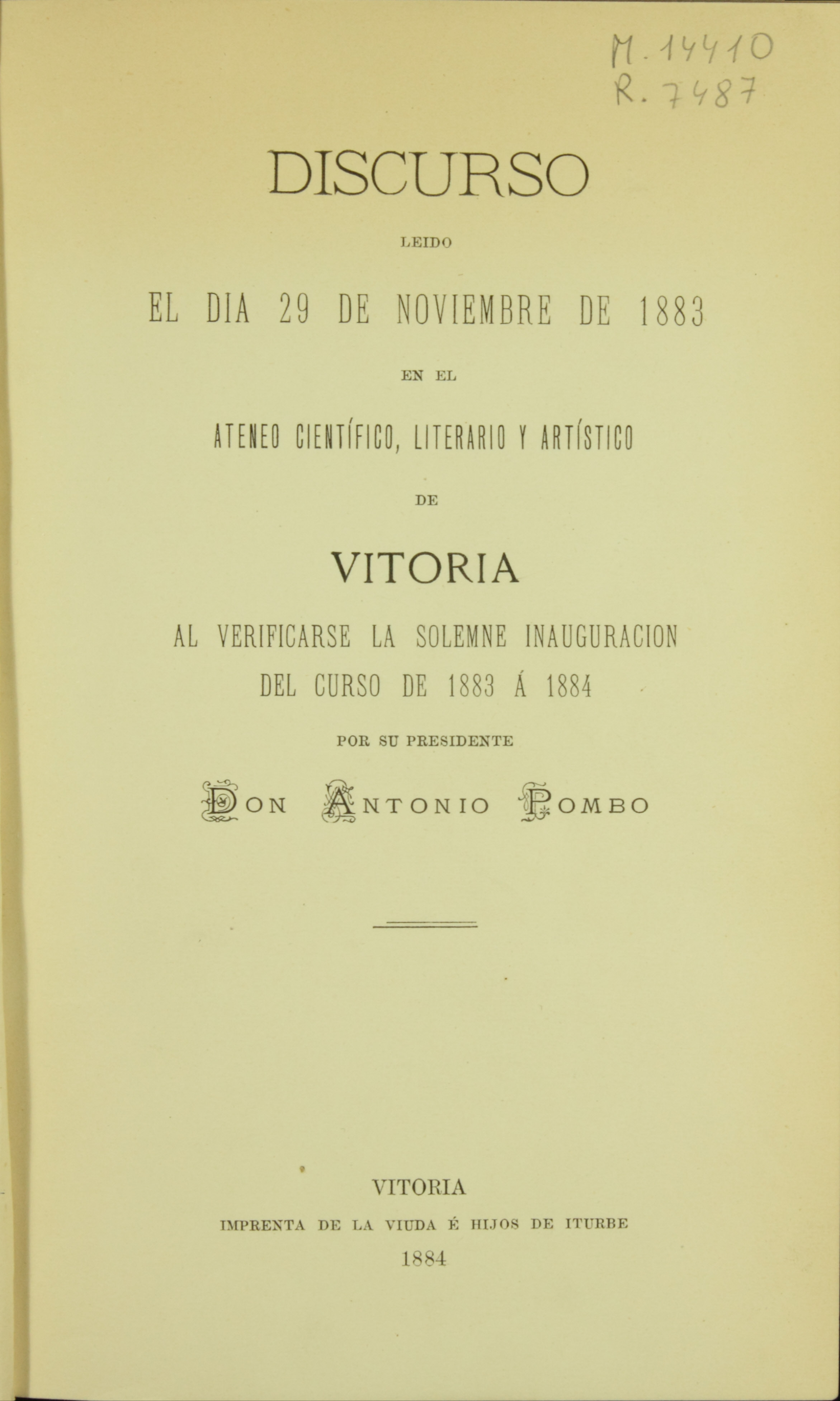 M-14410
R. 7487

DISCURSO

LEIDO

EL DIA 29 DE NOVIEMBRE DE 1883

EN EL

ATENEO CIENTÍFICO, LITERARIO Y ARTÍSTICO

DE

VITORIA

AL VERIFICARSE LA SOLEMNE INAUGURACION DEL CURSO DE 1883 Á 1884

POR SU PRESIDENTE

DON ANTONIO POMBO

VITORIA

IMPRENTA DE LA VIUDA É HIJOS DE ITURBE

1884